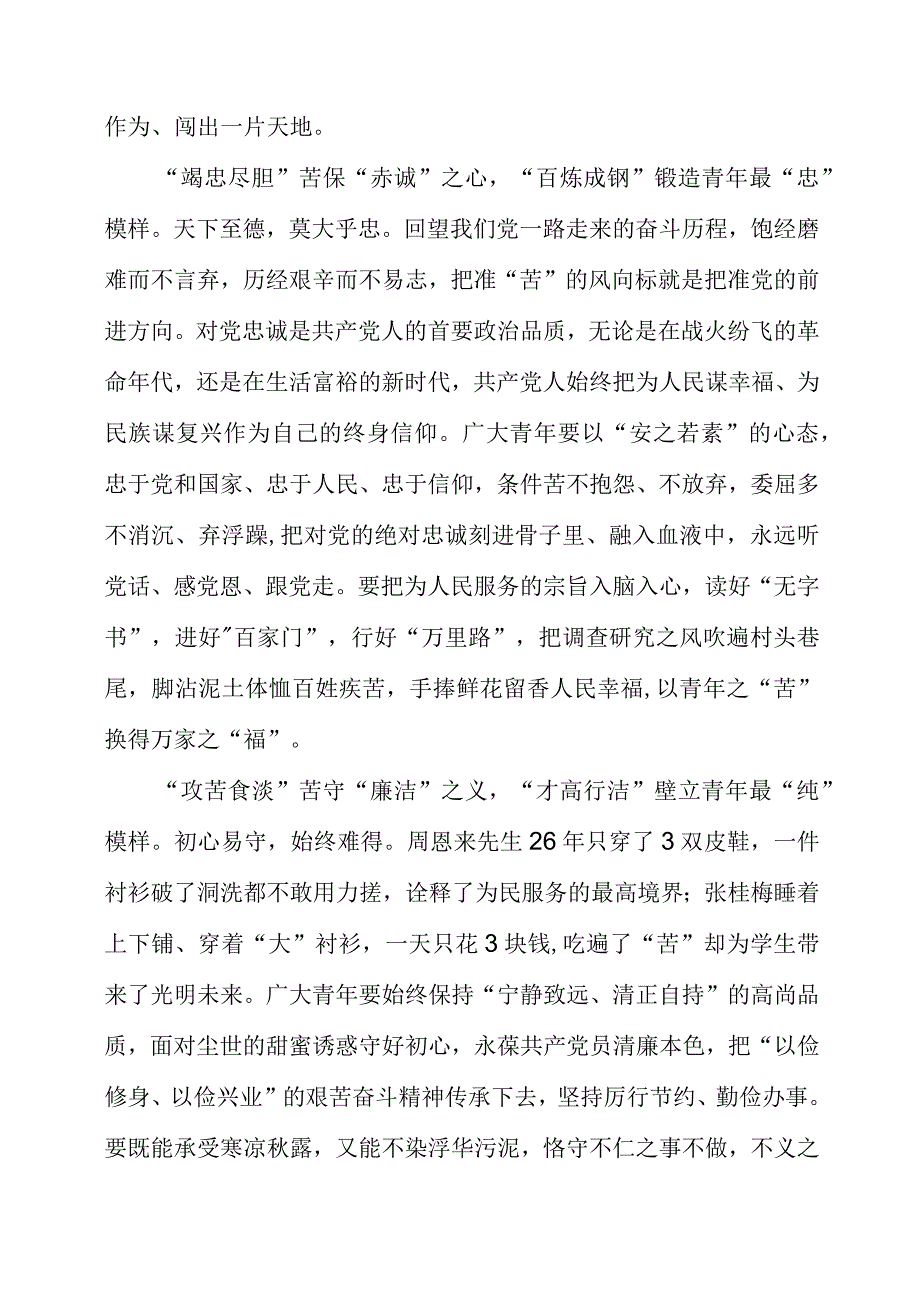 作为、闯出一片天地。

“竭忠尽胆”苦保“赤诚”之心，“百炼成钢”锻造青年最“忠”模样。天下至德，莫大乎忠。回望我们党一路走来的奋斗历程，饱经磨难而不言弃，历经艰辛而不易志，把准“苦”的风向标就是把准党的前进方向。对党忠诚是共产党人的首要政治品质，无论是在战火纷飞的革命年代，还是在生活富裕的新时代，共产党人始终把为人民谋幸福、为民族谋复兴作为自己的终身信仰。广大青年要以“安之若素”的心态，忠于党和国家、忠于人民、忠于信仰，条件苦不抱怨、不放弃，委屈多不消沉、弃浮躁，把对党的绝对忠诚刻进骨子里、融入血液中，永远听党话、感党恩、跟党走。要把为人民服务的宗旨入脑入心，读好“无字书”，进好"百家门”，行好“万里路”，把调查研究之风吹遍村头巷尾，脚沾泥土体恤百姓疾苦，手捧鲜花留香人民幸福，以青年之“苦”换得万家之“福”。

“攻苦食淡”苦守“廉洁”之义，“才高行洁”壁立青年最“纯”模样。初心易守，始终难得。周恩来先生26年只穿了3双皮鞋，一件衬衫破了洞洗都不敢用力搓，诠释了为民服务的最高境界；张桂梅睡着上下铺、穿着“大”衬衫，一天只花3块钱，吃遍了“苦”却为学生带来了光明未来。广大青年要始终保持“宁静致远、清正自持”的高尚品质，面对尘世的甜蜜诱惑守好初心，永葆共产党员清廉本色，把“以俭修身、以俭兴业”的艰苦奋斗精神传承下去，坚持厉行节约、勤俭办事。要既能承受寒凉秋露，又能不染浮华污泥，恪守不仁之事不做，不义之